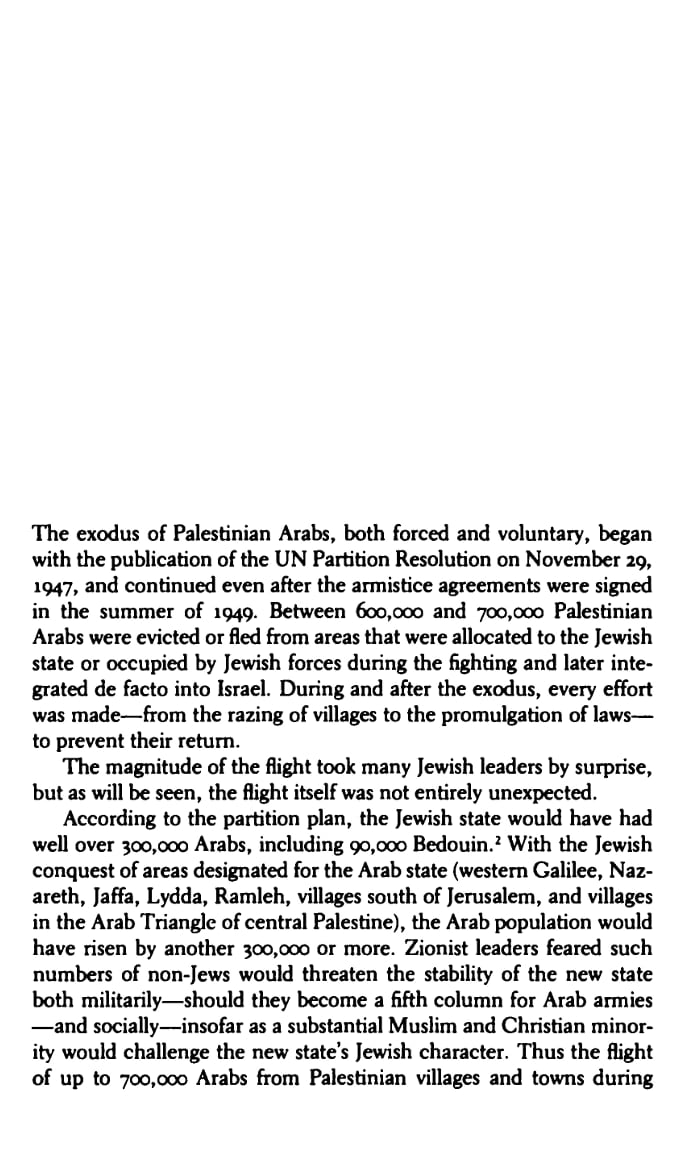 The exodus of Palestinian Arabs, both forced and voluntary, began with the publication of the UN Partition Resolution on November 29, 1947, and continued even after the armistice agreements were signed in the summer of 1949. Between 600,000 and 700,000 Palestinian Arabs were evicted or fled from areas that were allocated to the Jewish state or occupied by Jewish forces during the fighting and later integrated de facto into Israel. During and after the exodus, every effort was made—from the razing of villages to the promulgation of laws—to prevent their return.

The magnitude of the flight took many Jewish leaders by surprise, but as will be seen, the flight itself was not entirely unexpected.

According to the partition plan, the Jewish state would have had well over 300,000 Arabs, including 90,000 Bedouin.$^2$ With the Jewish conquest of areas designated for the Arab state (western Galilee, Nazareth, Jaffa, Lydda, Ramleh, villages south of Jerusalem, and villages in the Arab Triangle of central Palestine), the Arab population would have risen by another 300,000 or more. Zionist leaders feared such numbers of non-Jews would threaten the stability of the new state both militarily—should they become a fifth column for Arab armies—and socially—insofar as a substantial Muslim and Christian minority would challenge the new state's Jewish character. Thus the flight of up to 700,000 Arabs from Palestinian villages and towns during